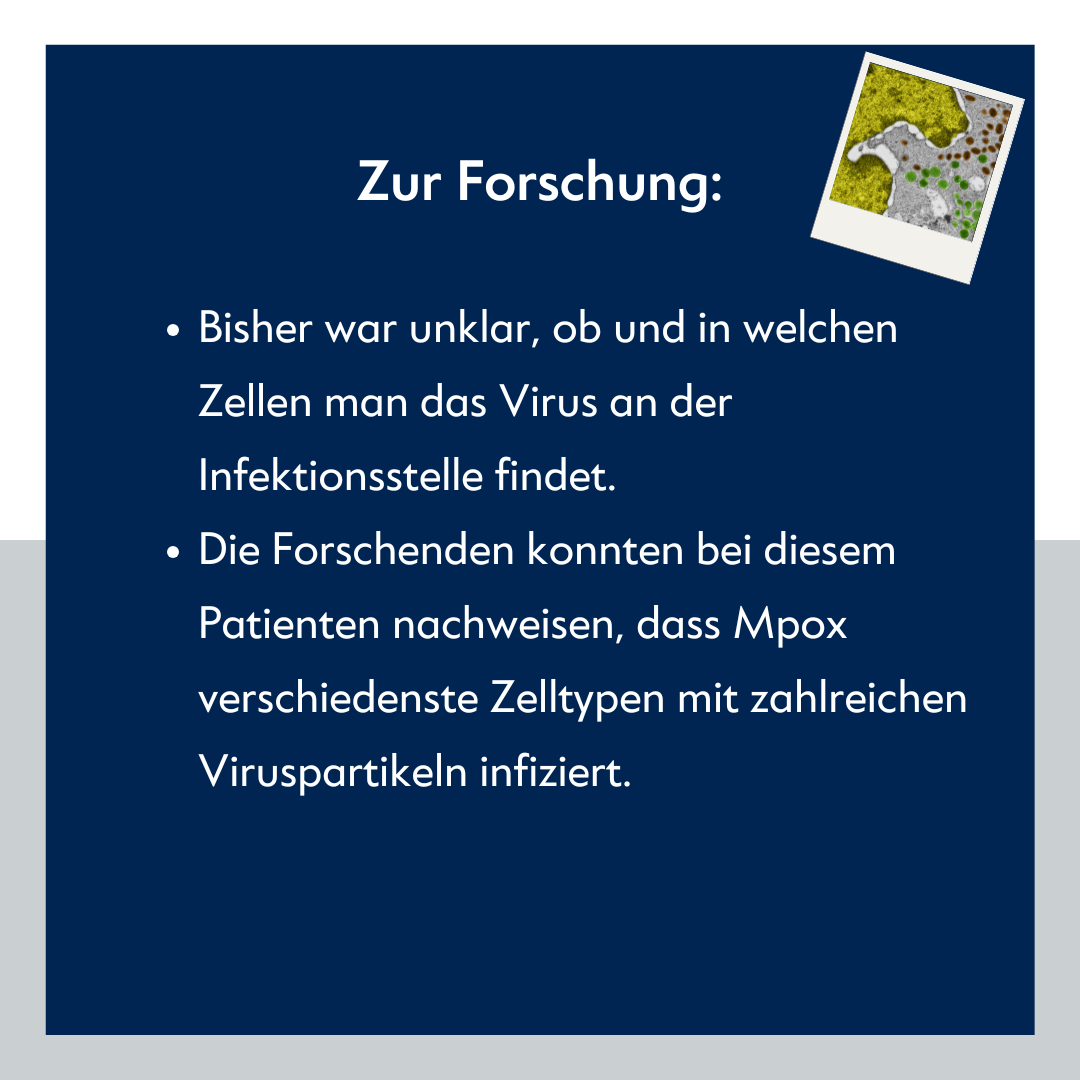 Zur Forschung:

• Bisher war unklar, ob und in welchen Zellen man das Virus an der Infektionsstelle findet.
• Die Forschenden konnten bei diesem Patienten nachweisen, dass Mpox verschiedenste Zelltypen mit zahlreichen Viruspartikeln infiziert.